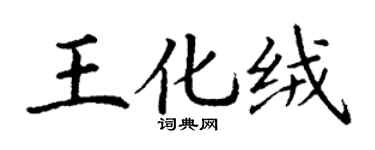 王化绒

词典网